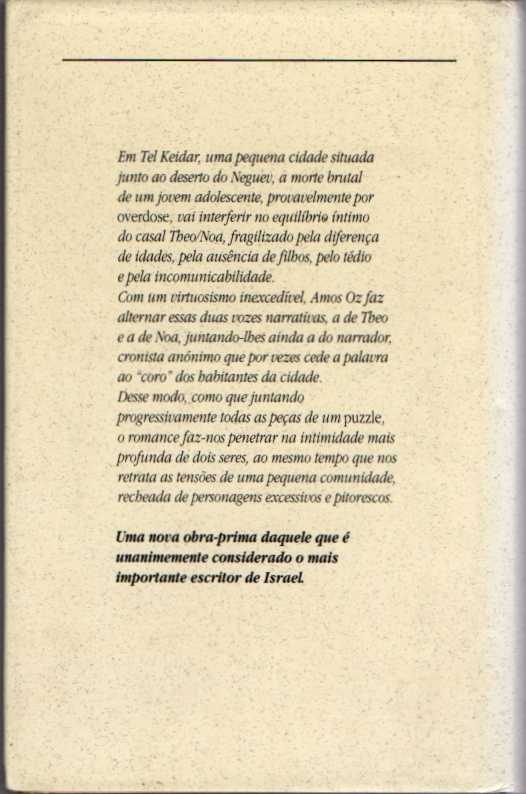 Em Tel Keidar, uma pequena cidade situada junto ao deserto do Neguev, a morte brutal de um jovem adolescente, provavelmente por overdose, vai interferir no equilíbrio íntimo do casal Theo/Noa, fragilizado pela diferença de idades, pela ausência de filhos, pelo tédio e pela incomunicabilidade.
Com um virtuosismo inexcedível, Amos Oz faz alternar essas duas vozes narrativas, a de Theo e a de Noa, juntando-lhes ainda a do narrador, cronista anónimo que por vezes cede a palavra ao "coro" dos habitantes da cidade.
Desse modo, como que juntando progressivamente todas as peças de um puzzle, o romance faz-nos penetrar na intimidade mais profunda de dois seres, ao mesmo tempo que nos retrata as tensões de uma pequena comunidade, recheada de personagens excessivos e pitorescos.

Uma nova obra-prima daquele que é unanimemente considerado o mais importante escritor de Israel.